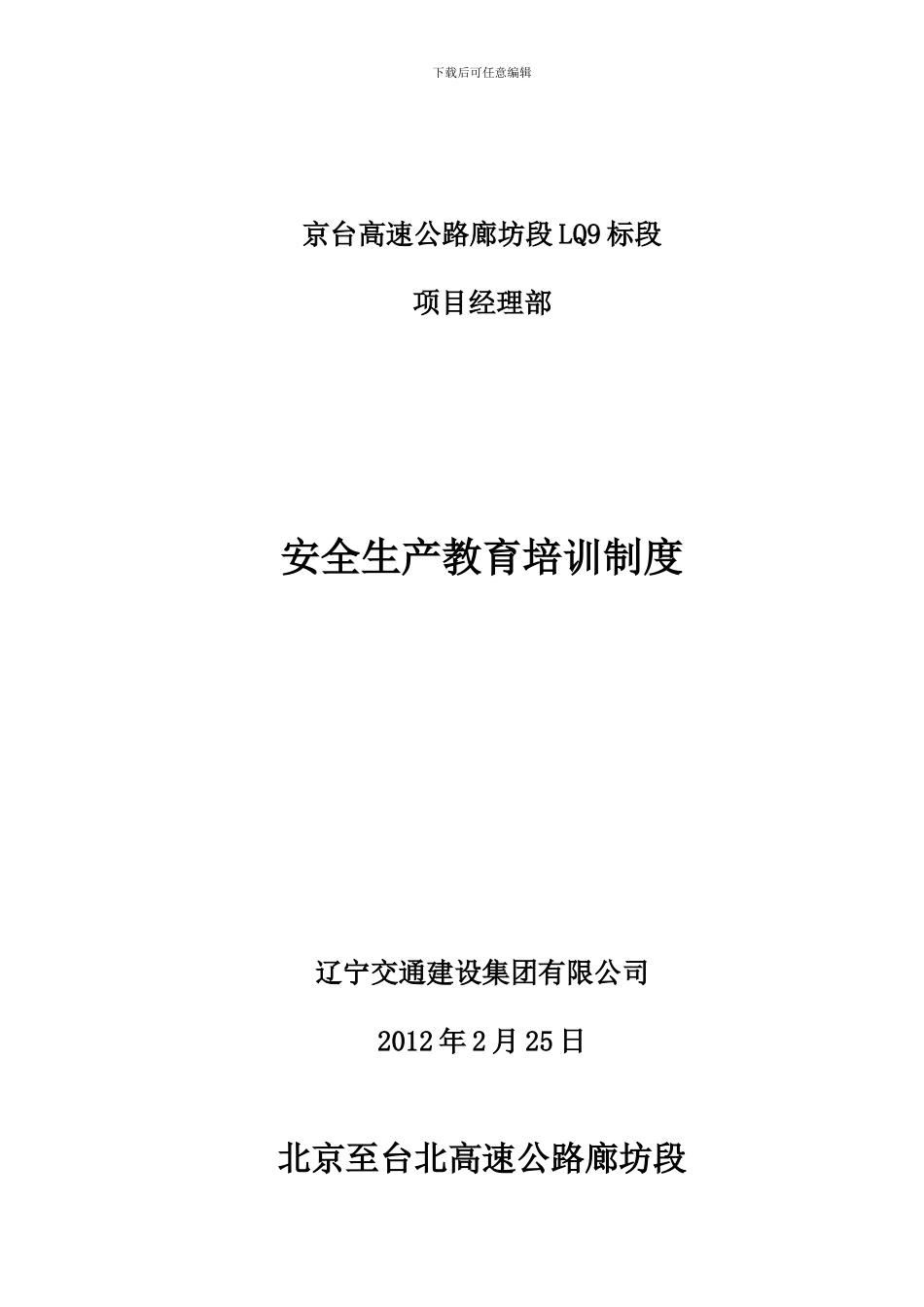 下载后可任意编辑

京台高速公路廊坊段LQ9标段

项目经理部

安全生产教育培训制度

辽宁交通建设集团有限公司

2012年2月25日

北京至台北高速公路廊坊段